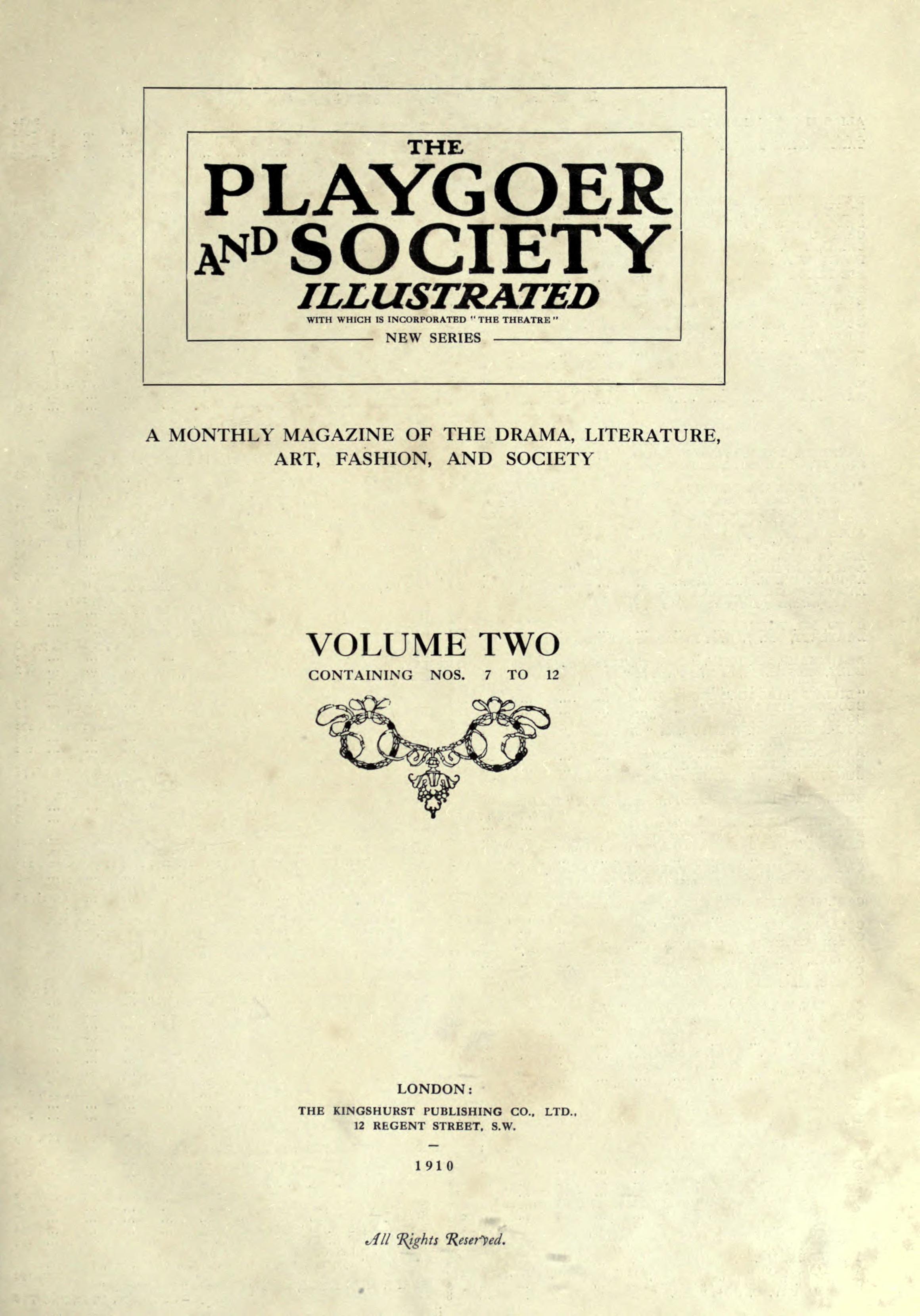 THE
PLAYGOER
AND SOCIETY
ILLUSTRATED
WITH WHICH IS INCORPORATED "THE THEATRE"
NEW SERIES

A MONTHLY MAGAZINE OF THE DRAMA, LITERATURE, ART, FASHION, AND SOCIETY

VOLUME TWO
CONTAINING NOS. 7 TO 12

LONDON:
THE KINGSHURST PUBLISHING CO., LTD.,
12 REGENT STREET, S.W.
-
1910

All Rights Reserved.